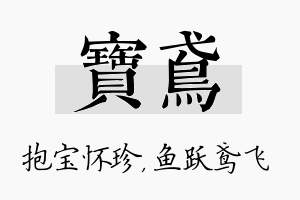 寶鳶

抱宝怀珍，鱼跃鸢飞